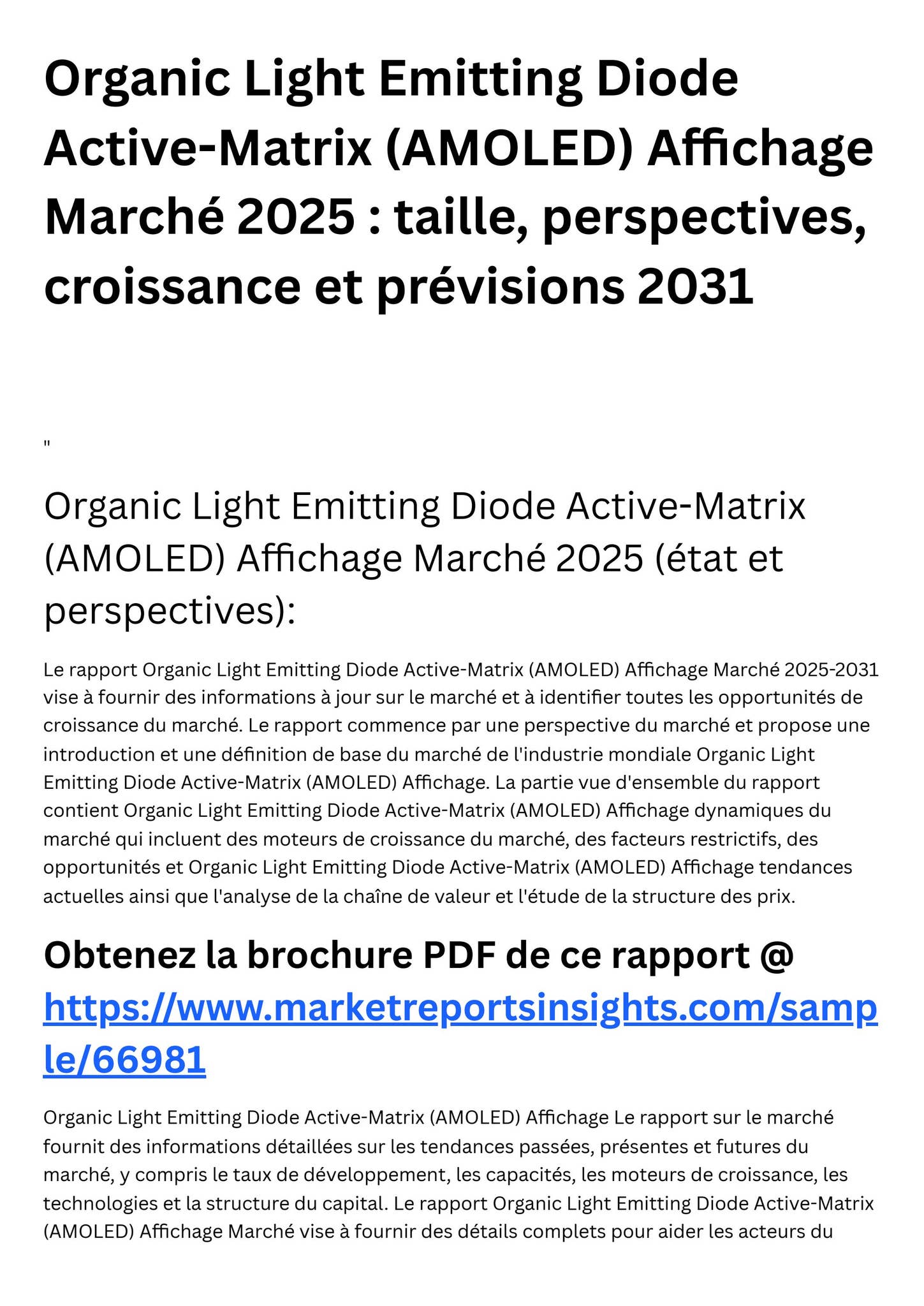 Organic Light Emitting Diode Active-Matrix (AMOLED) Affichage Marché 2025 : taille, perspectives, croissance et prévisions 2031

"

Organic Light Emitting Diode Active-Matrix (AMOLED) Affichage Marché 2025 (état et perspectives):

Le rapport Organic Light Emitting Diode Active-Matrix (AMOLED) Affichage Marché 2025-2031 vise à fournir des informations à jour sur le marché et à identifier toutes les opportunités de croissance du marché. Le rapport commence par une perspective du marché et propose une introduction et une définition de base du marché de l'industrie mondiale Organic Light Emitting Diode Active-Matrix (AMOLED) Affichage. La partie vue d'ensemble du rapport contient Organic Light Emitting Diode Active-Matrix (AMOLED) Affichage dynamiques du marché qui incluent des moteurs de croissance du marché, des facteurs restrictifs, des opportunités et Organic Light Emitting Diode Active-Matrix (AMOLED) Affichage tendances actuelles ainsi que l'analyse de la chaîne de valeur et l'étude de la structure des prix.

Obtenez la brochure PDF de ce rapport @ https://www.marketreportsinsights.com/sample/66981

Organic Light Emitting Diode Active-Matrix (AMOLED) Affichage Le rapport sur le marché fournit des informations détaillées sur les tendances passées, présentes et futures du marché, y compris le taux de développement, les capacités, les moteurs de croissance, les technologies et la structure du capital. Le rapport Organic Light Emitting Diode Active-Matrix (AMOLED) Affichage Marché vise à fournir des détails complets pour aider les acteurs du